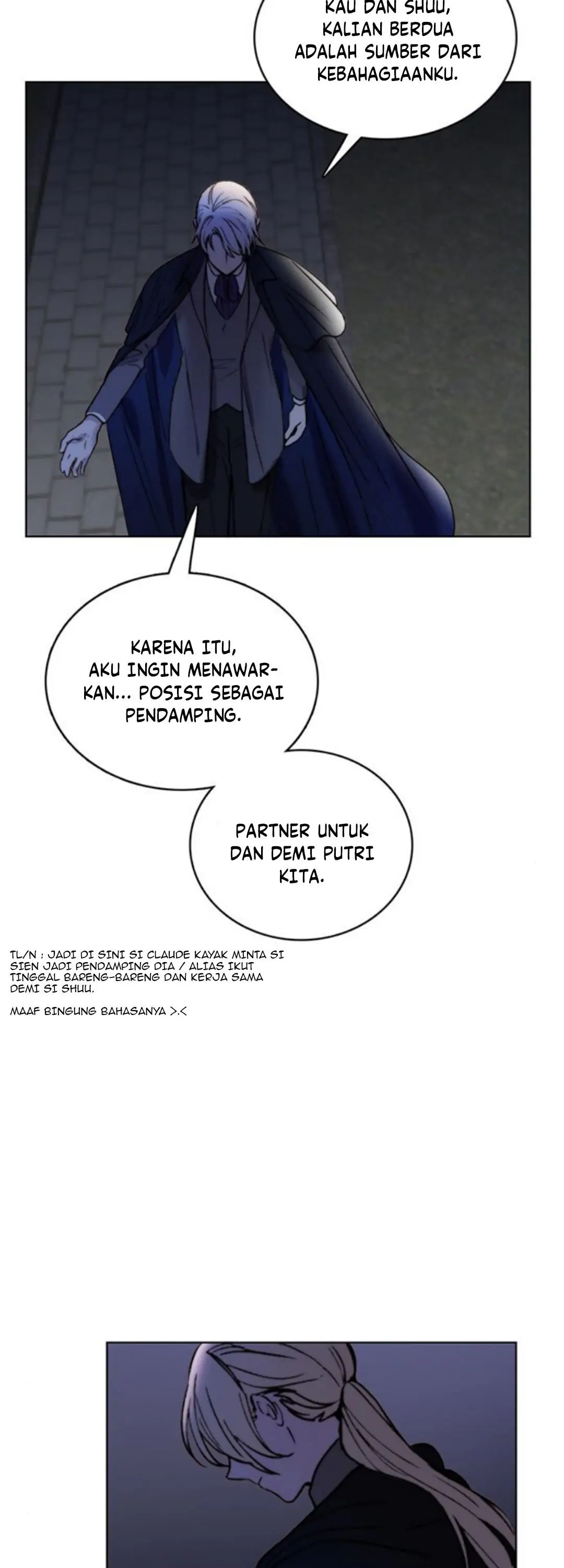 KAU DAN SHUU, KALIAN BERDUA ADALAH SUMBER DARI KEBAHAGIAANKU.

KARENA ITU, AKU INGIN MENAWARKAN... POSISI SEBAGAI PENDAMPING.

PARTNER UNTUK DAN DEMI PUTRI KITA.

TL/N : JADI DI SINI SI CLAUDE KAYAK MINTA SI SIEN JADI PENDAMPING DIA / ALIAS IKUT TINGGAL BARENG-BARENG DAN KERJA SAMA DEMI SI SHUU.

MAAF BINGUNG BAHASANYA >.<